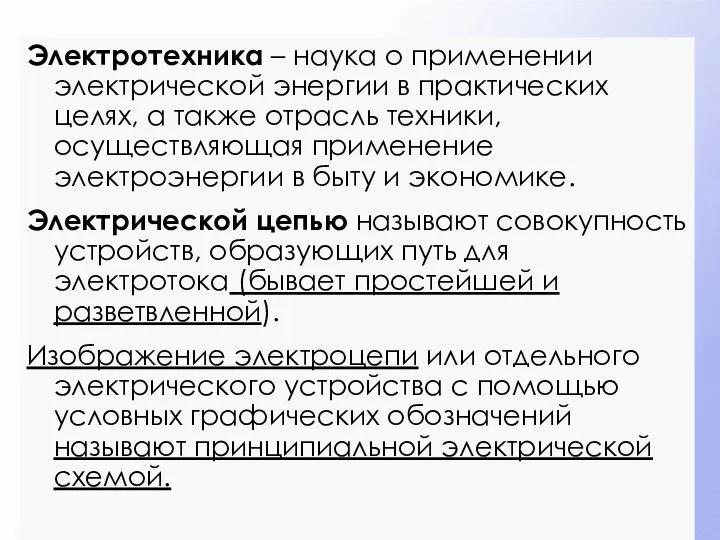 Электротехника – наука о применении электрической энергии в практических целях, а также отрасль техники, осуществляющая применение электроэнергии в быту и экономике.

Электрической цепью называют совокупность устройств, образующих путь для электротока (бывает простейшей и разветвленной).

Изображение электроцепи или отдельного электрического устройства с помощью условных графических обозначений называют принципиальной электрической схемой.